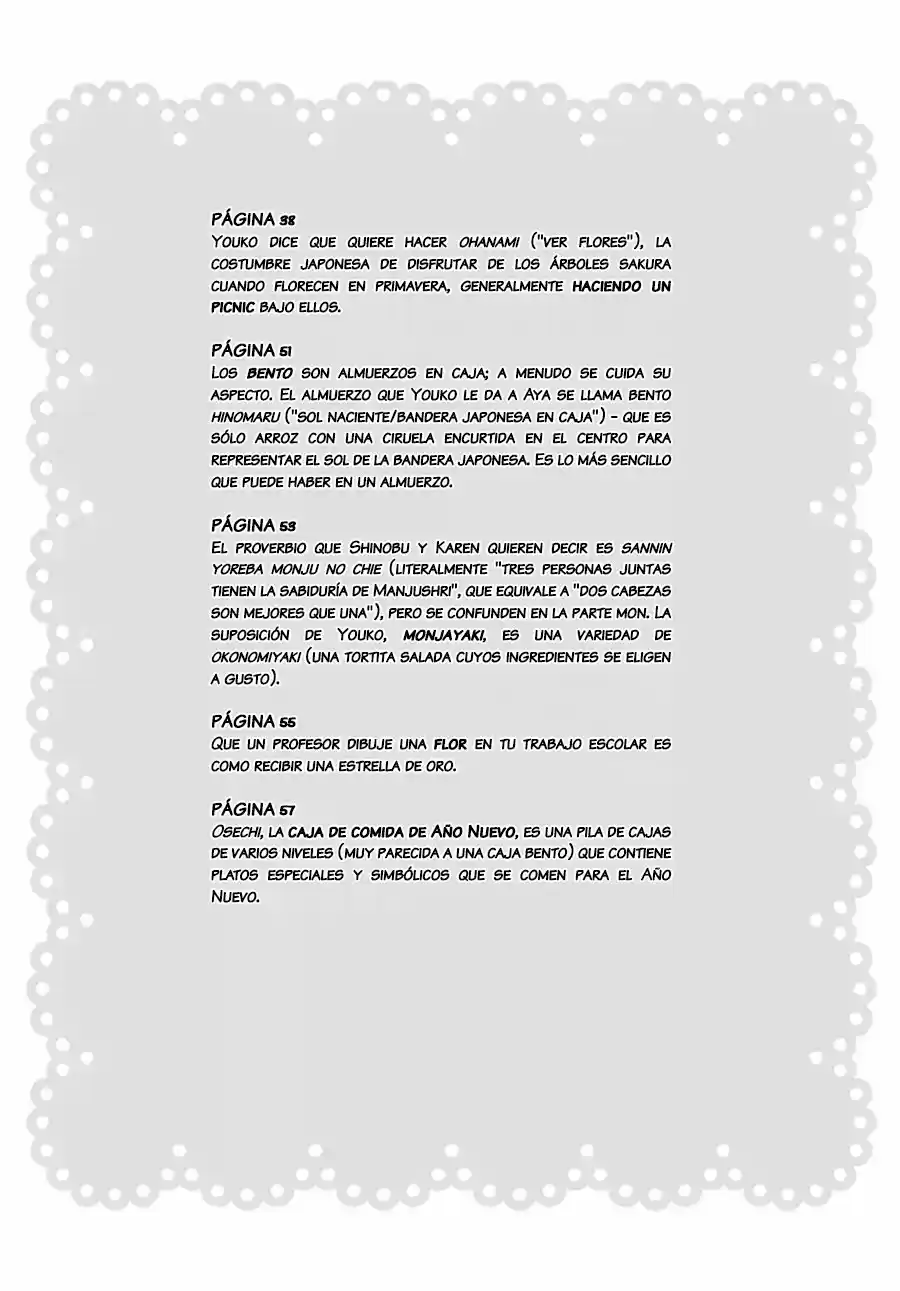 PÁGINA 38
Youko dice que quiere hacer ohanami ("ver flores"), la costumbre japonesa de disfrutar de los árboles sakura cuando florecen en primavera, generalmente haciendo un picnic bajo ellos.

PÁGINA 51
Los bento son almuerzos en caja; a menudo se cuida su aspecto. El almuerzo que Youko le da a Aya se llama bento hinomaru ("sol naciente/bandera japonesa en caja") - que es sólo arroz con una ciruela encurtida en el centro para representar el sol de la bandera japonesa. Es lo más sencillo que puede haber en un almuerzo.

PÁGINA 53
El proverbio que Shinobu y Karen quieren decir es sannin yoreba monju no chie (literalmente "tres personas juntas tienen la sabiduría de Manjushri", que equivale a "dos cabezas son mejores que una"), pero se confunden en la parte mon. La suposición de Youko, monjayaki, es una variedad de okonomiyaki (una tortita salada cuyos ingredientes se eligen a gusto).

PÁGINA 55
Que un profesor dibuje una flor en tu trabajo escolar es como recibir una estrella de oro.

PÁGINA 57
Osechi, la caja de comida de Año Nuevo, es una pila de cajas de varios niveles (muy parecida a una caja bento) que contiene platos especiales y simbólicos que se comen para el Año Nuevo.